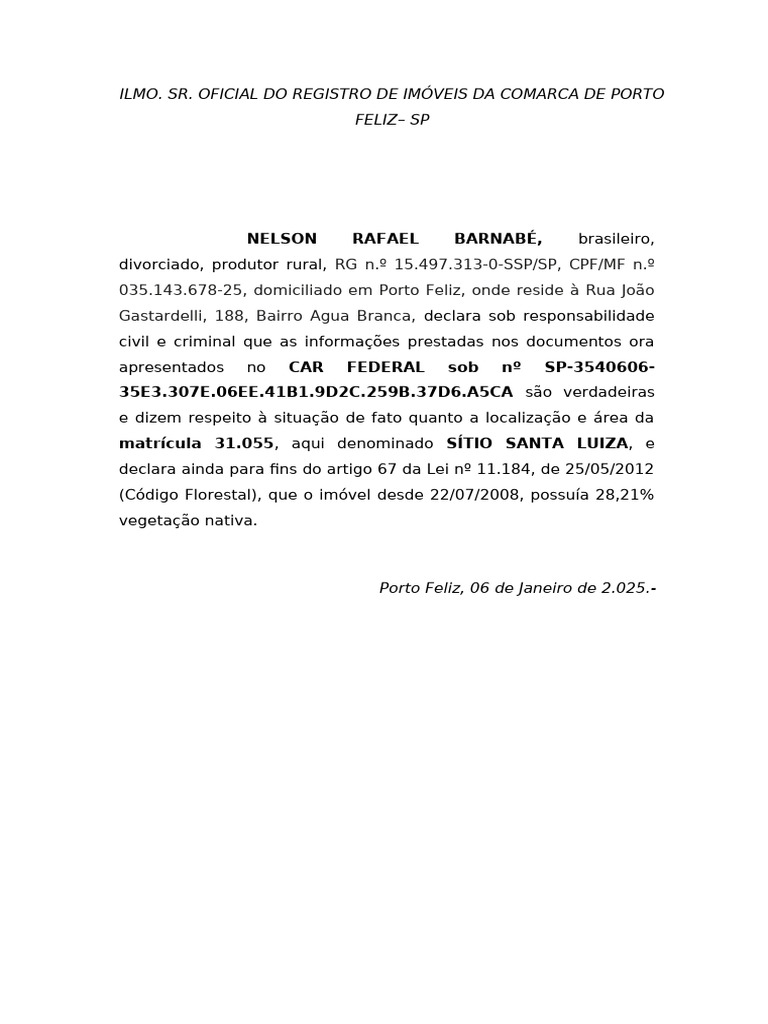 ILMO. SR. OFICIAL DO REGISTRO DE IMÓVEIS DA COMARCA DE PORTO FELIZ– SP

NELSON RAFAEL BARNABÉ, brasileiro, divorciado, produtor rural, RG n.º 15.497.313-0-SSP/SP, CPF/MF n.º 035.143.678-25, domiciliado em Porto Feliz, onde reside à Rua João Gastardelli, 188, Bairro Agua Branca, declara sob responsabilidade civil e criminal que as informações prestadas nos documentos ora apresentados no CAR FEDERAL sob nº SP-3540606-35E3.307E.06EE.41B1.9D2C.259B.37D6.A5CA são verdadeiras e dizem respeito à situação de fato quanto a localização e área da matrícula 31.055, aqui denominado SÍTIO SANTA LUIZA, e declara ainda para fins do artigo 67 da Lei nº 11.184, de 25/05/2012 (Código Florestal), que o imóvel desde 22/07/2008, possuía 28,21% vegetação nativa.

Porto Feliz, 06 de Janeiro de 2.025.-